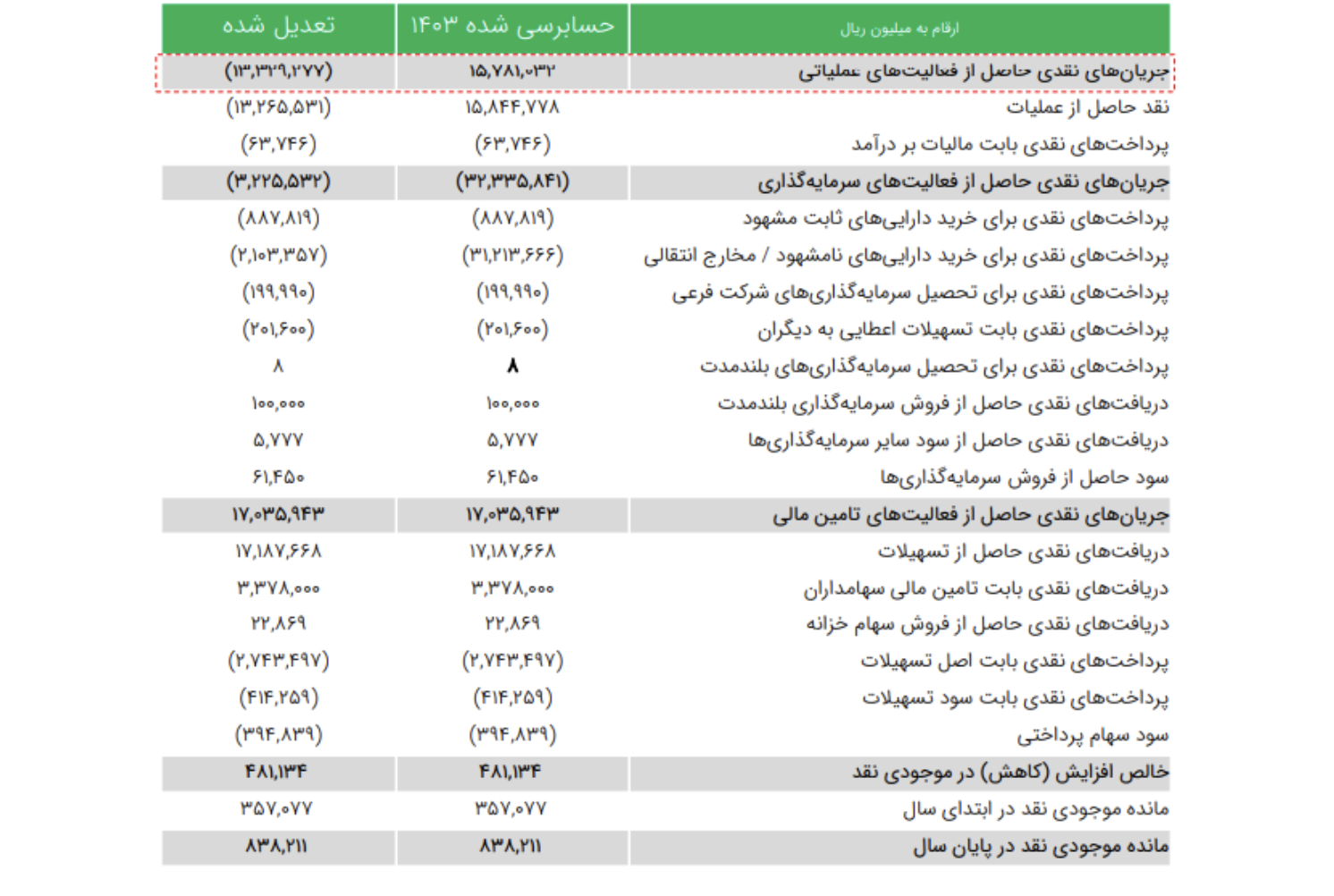 | ارقام به میلیون ریال | حسابرسی شده ۱۴۰۳ | تعدیل شده |
|---|---|---|
| جریان‌های نقدی حاصل از فعالیت‌های عملیاتی | ۱۵,۷۸۱,۰۳۲ | (۱۳,۳۲۹,۲۷۷) |
| نقد حاصل از عملیات | ۱۵,۸۴۴,۷۷۸ | (۱۳,۲۶۵,۵۳۱) |
| پرداخت‌های نقدی بابت مالیات بر درآمد | (۶۳,۷۴۶) | (۶۳,۷۴۶) |
| جریان‌های نقدی حاصل از فعالیت‌های سرمایه‌گذاری | (۳۲,۳۳۵,۸۴۱) | (۳,۲۲۵,۵۳۲) |
| پرداخت‌های نقدی برای خرید دارایی‌های ثابت مشهود | (۸۸۷,۸۱۹) | (۸۸۷,۸۱۹) |
| پرداخت‌های نقدی برای خرید دارایی‌های نامشهود / مخارج انتقالی | (۳۱,۲۱۳,۶۶۶) | (۲,۱۰۳,۳۵۷) |
| پرداخت‌های نقدی برای تحصیل سرمایه‌گذاری‌های شرکت فرعی | (۱۹۹,۹۹۰) | (۱۹۹,۹۹۰) |
| پرداخت‌های نقدی بابت تسهیلات اعطایی به دیگران | (۲۰۱,۶۰۰) | (۲۰۱,۶۰۰) |
| پرداخت‌های نقدی برای تحصیل سرمایه‌گذاری‌های بلندمدت | ۸ | ۸ |
| دریافت‌های نقدی حاصل از فروش سرمایه‌گذاری بلندمدت | ۱۰۰,۰۰۰ | ۱۰۰,۰۰۰ |
| دریافت‌های نقدی حاصل از سود سایر سرمایه‌گذاری‌ها | ۵,۷۷۷ | ۵,۷۷۷ |
| سود حاصل از فروش سرمایه‌گذاری‌ها | ۶۱,۴۵۰ | ۶۱,۴۵۰ |
| جریان‌های نقدی حاصل از فعالیت‌های تامین مالی | ۱۷,۰۳۵,۹۴۳ | ۱۷,۰۳۵,۹۴۳ |
| دریافت‌های نقدی حاصل از تسهیلات | ۱۷,۱۸۷,۶۶۸ | ۱۷,۱۸۷,۶۶۸ |
| دریافت‌های نقدی بابت تامین مالی سهامداران | ۳,۳۷۸,۰۰۰ | ۳,۳۷۸,۰۰۰ |
| دریافت‌های نقدی حاصل از فروش سهام خزانه | ۲۲,۸۶۹ | ۲۲,۸۶۹ |
| پرداخت‌های نقدی بابت اصل تسهیلات | (۲,۷۴۳,۴۹۷) | (۲,۷۴۳,۴۹۷) |
| پرداخت‌های نقدی بابت سود تسهیلات | (۴۱۴,۲۵۹) | (۴۱۴,۲۵۹) |
| سود سهام پرداختی | (۳۹۴,۸۳۹) | (۳۹۴,۸۳۹) |
| خالص افزایش (کاهش) در موجودی نقد | ۴۸۱,۱۳۴ | ۴۸۱,۱۳۴ |
| مانده موجودی نقد در ابتدای سال | ۳۵۷,۰۷۷ | ۳۵۷,۰۷۷ |
| مانده موجودی نقد در پایان سال | ۸۳۸,۲۱۱ | ۸۳۸,۲۱۱ |